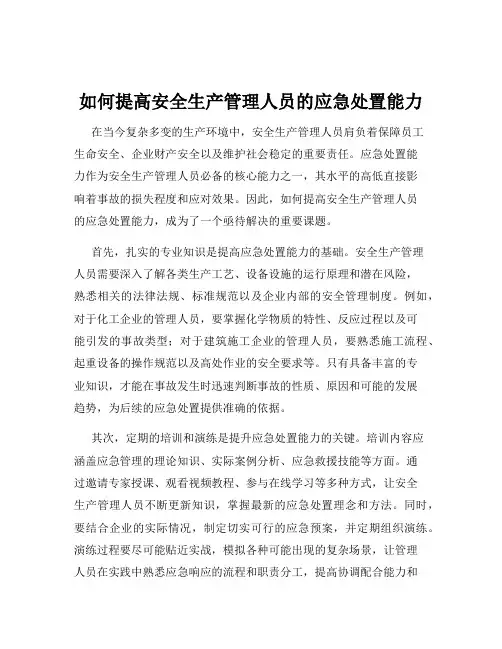 如何提高安全生产管理人员的应急处置能力

在当今复杂多变的生产环境中，安全生产管理人员肩负着保障员工生命安全、企业财产安全以及维护社会稳定的重要责任。应急处置能力作为安全生产管理人员必备的核心能力之一，其水平的高低直接影响着事故的损失程度和应对效果。因此，如何提高安全生产管理人员的应急处置能力，成为了一个亟待解决的重要课题。

首先，扎实的专业知识是提高应急处置能力的基础。安全生产管理人员需要深入了解各类生产工艺、设备设施的运行原理和潜在风险，熟悉相关的法律法规、标准规范以及企业内部的安全管理制度。例如，对于化工企业的管理人员，要掌握化学物质的特性、反应过程以及可能引发的事故类型；对于建筑施工企业的管理人员，要熟悉施工流程、起重设备的操作规范以及高处作业的安全要求等。只有具备丰富的专业知识，才能在事故发生时迅速判断事故的性质、原因和可能的发展趋势，为后续的应急处置提供准确的依据。

其次，定期的培训和演练是提升应急处置能力的关键。培训内容应涵盖应急管理的理论知识、实际案例分析、应急救援技能等方面。通过邀请专家授课、观看视频教程、参与在线学习等多种方式，让安全生产管理人员不断更新知识，掌握最新的应急处置理念和方法。同时，要结合企业的实际情况，制定切实可行的应急预案，并定期组织演练。演练过程要尽可能贴近实战，模拟各种可能出现的复杂场景，让管理人员在实践中熟悉应急响应的流程和职责分工，提高协调配合能力和